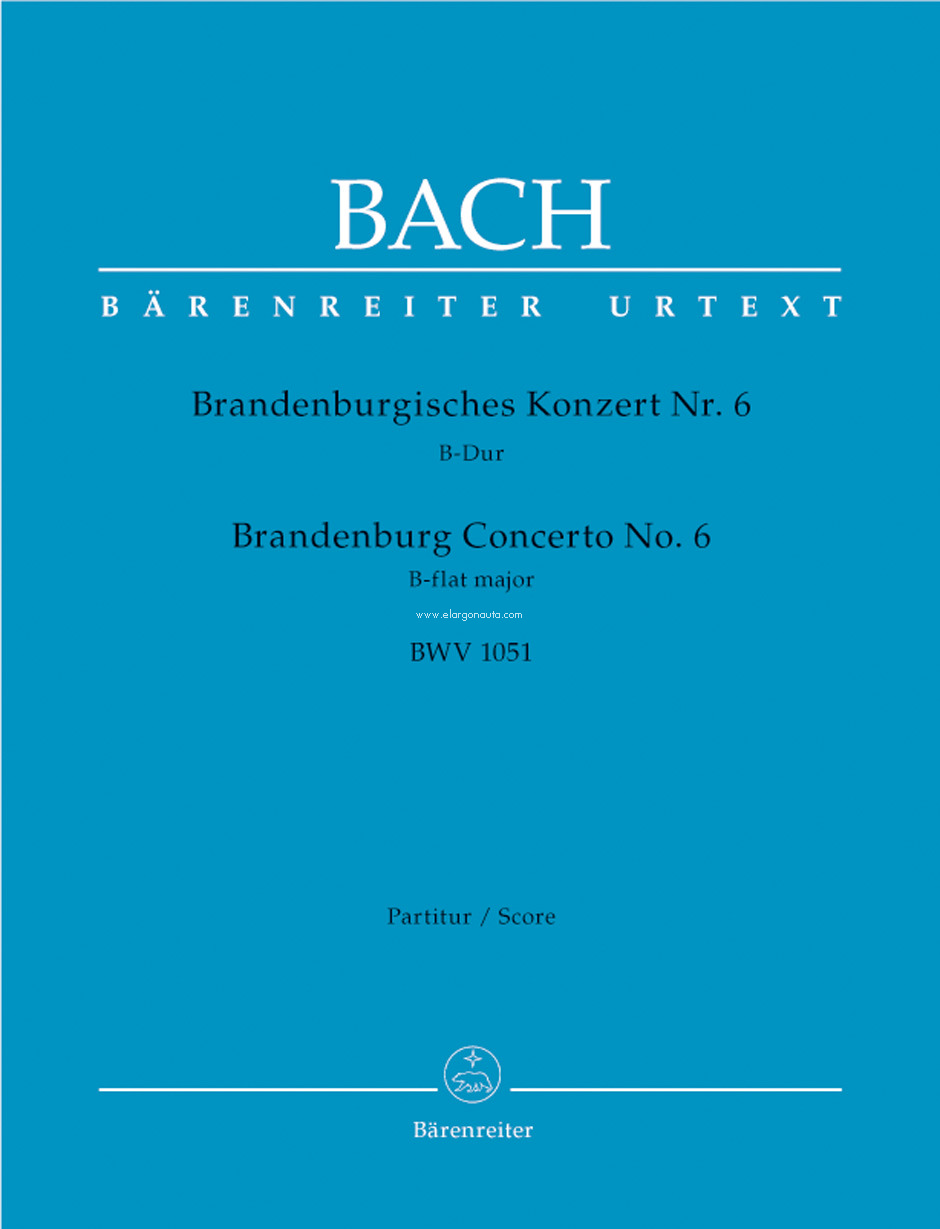 BACH

BÄRENREITER URTEXT

Brandenburgisches Konzert Nr. 6
B-Dur

Brandenburg Concerto No. 6
B-flat major

www.elargonauta.com

BWV 1051

Partitur / Score

Bärenreiter